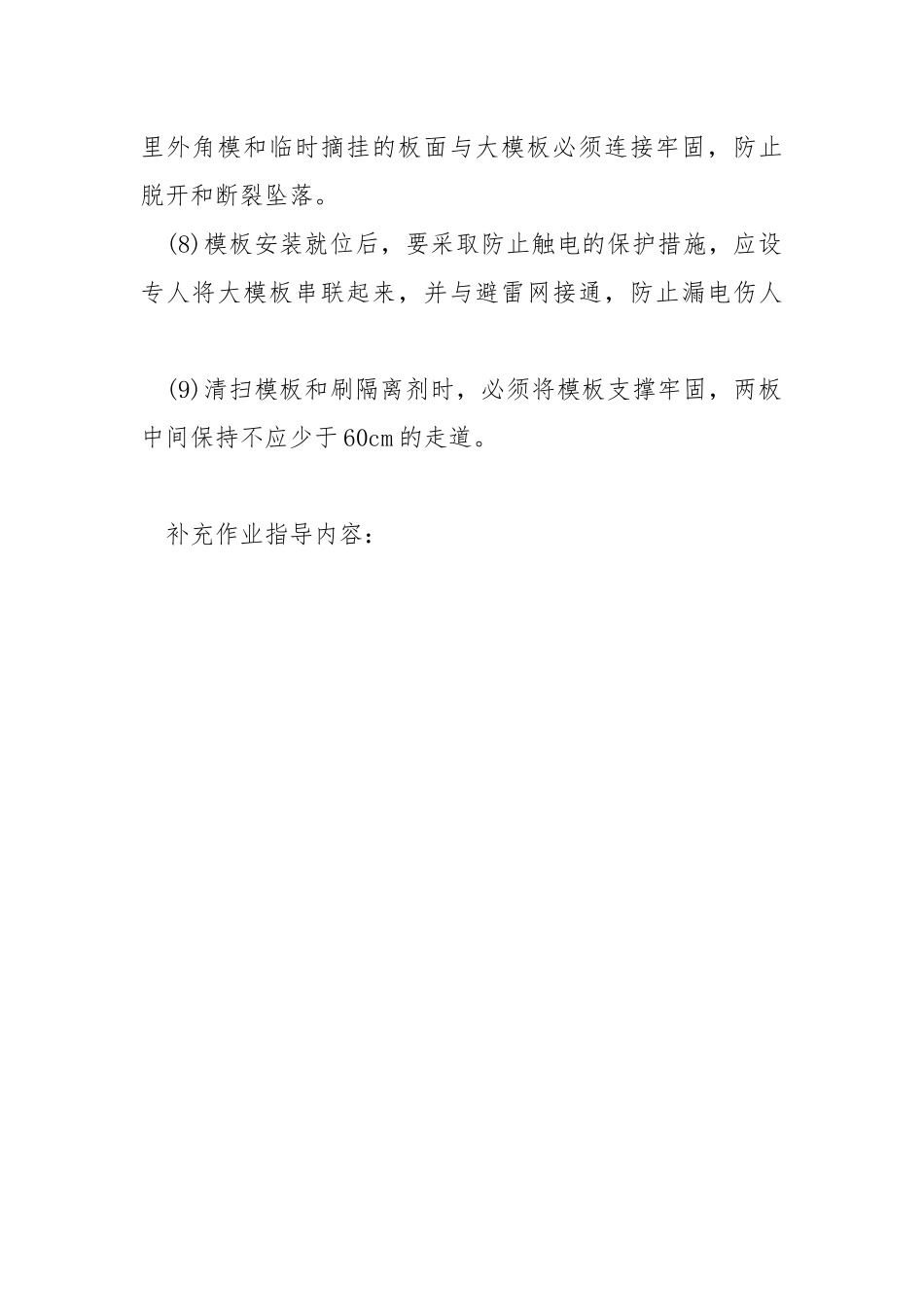 里外角模和临时摘挂的板面与大模板必须连接牢固，防止脱开和断裂坠落。

(8)模板安装就位后，要采取防止触电的保护措施，应设专人将大模板串联起来，并与避雷网接通，防止漏电伤人

(9)清扫模板和刷隔离剂时，必须将模板支撑牢固，两板中间保持不应少于60cm的走道。

补充作业指导内容：